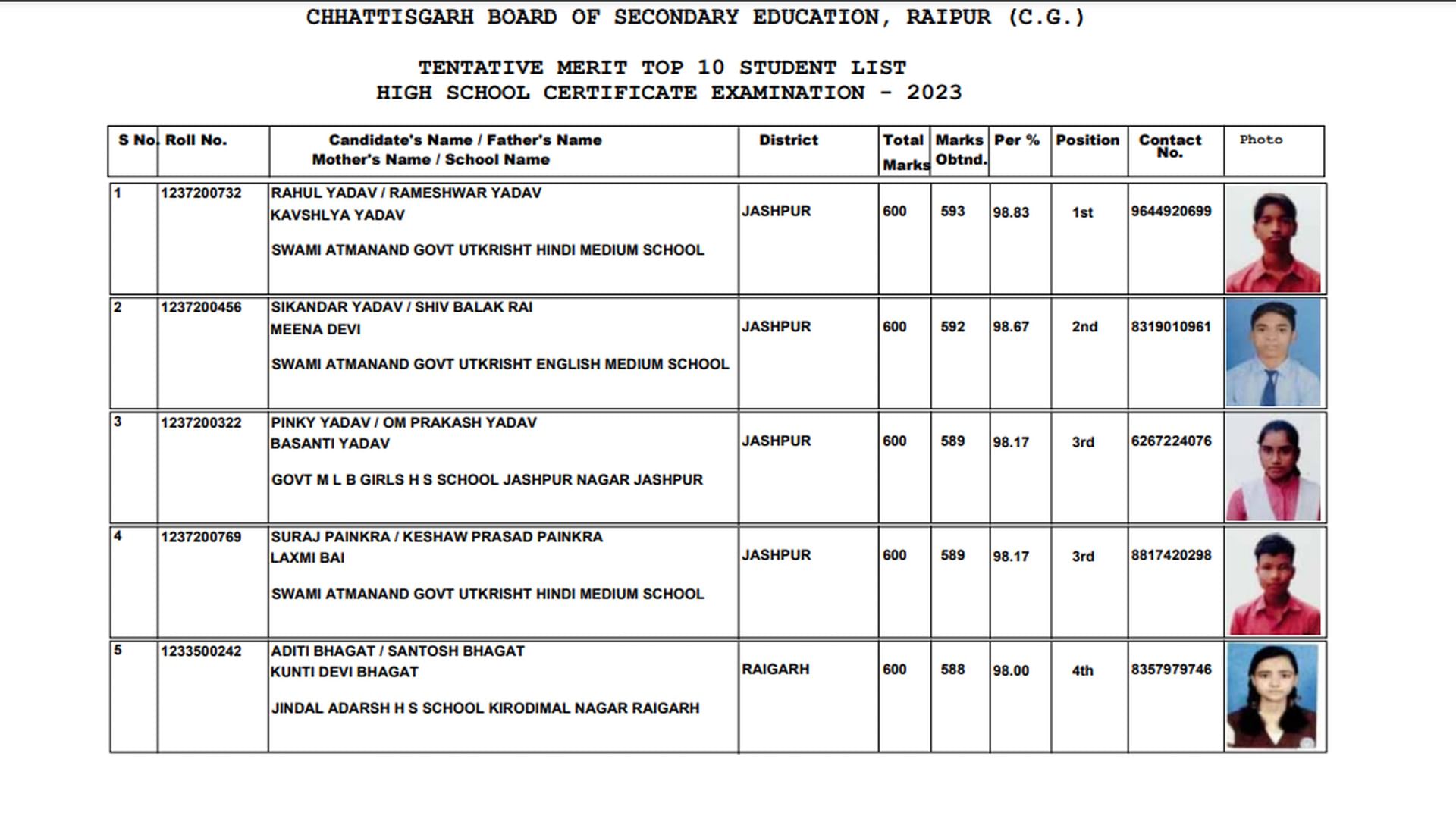 CHHATTISGARH BOARD OF SECONDARY EDUCATION, RAIPUR (C.G.)

TENTATIVE MERIT TOP 10 STUDENT LIST
HIGH SCHOOL CERTIFICATE EXAMINATION - 2023

| S No. | Roll No. | Candidate's Name / Father's Name Mother's Name / School Name | District | Total Marks | Marks Obtnd. | Per % | Position | Contact No. | Photo |
|---|---|---|---|---|---|---|---|---|---|
| 1 | 1237200732 | RAHUL YADAV / RAMESHWAR YADAV KAVSHLYA YADAV SWAMI ATMANAND GOVT UTKRISHT HINDI MEDIUM SCHOOL | JASHPUR | 600 | 593 | 98.83 | 1st | 9644920699 | |
| 2 | 1237200456 | SIKANDAR YADAV / SHIV BALAK RAI MEENA DEVI SWAMI ATMANAND GOVT UTKRISHT ENGLISH MEDIUM SCHOOL | JASHPUR | 600 | 592 | 98.67 | 2nd | 8319010961 | |
| 3 | 1237200322 | PINKY YADAV / OM PRAKASH YADAV BASANTI YADAV GOVT M L B GIRLS H S SCHOOL JASHPUR NAGAR JASHPUR | JASHPUR | 600 | 589 | 98.17 | 3rd | 6267224076 | |
| 4 | 1237200769 | SURAJ PAINKRA / KESHAW PRASAD PAINKRA LAXMI BAI SWAMI ATMANAND GOVT UTKRISHT HINDI MEDIUM SCHOOL | JASHPUR | 600 | 589 | 98.17 | 3rd | 8817420298 | |
| 5 | 1233500242 | ADITI BHAGAT / SANTOSH BHAGAT KUNTI DEVI BHAGAT JINDAL ADARSH H S SCHOOL KIRODIMAL NAGAR RAIGARH | RAIGARH | 600 | 588 | 98.00 | 4th | 8357979746 | |